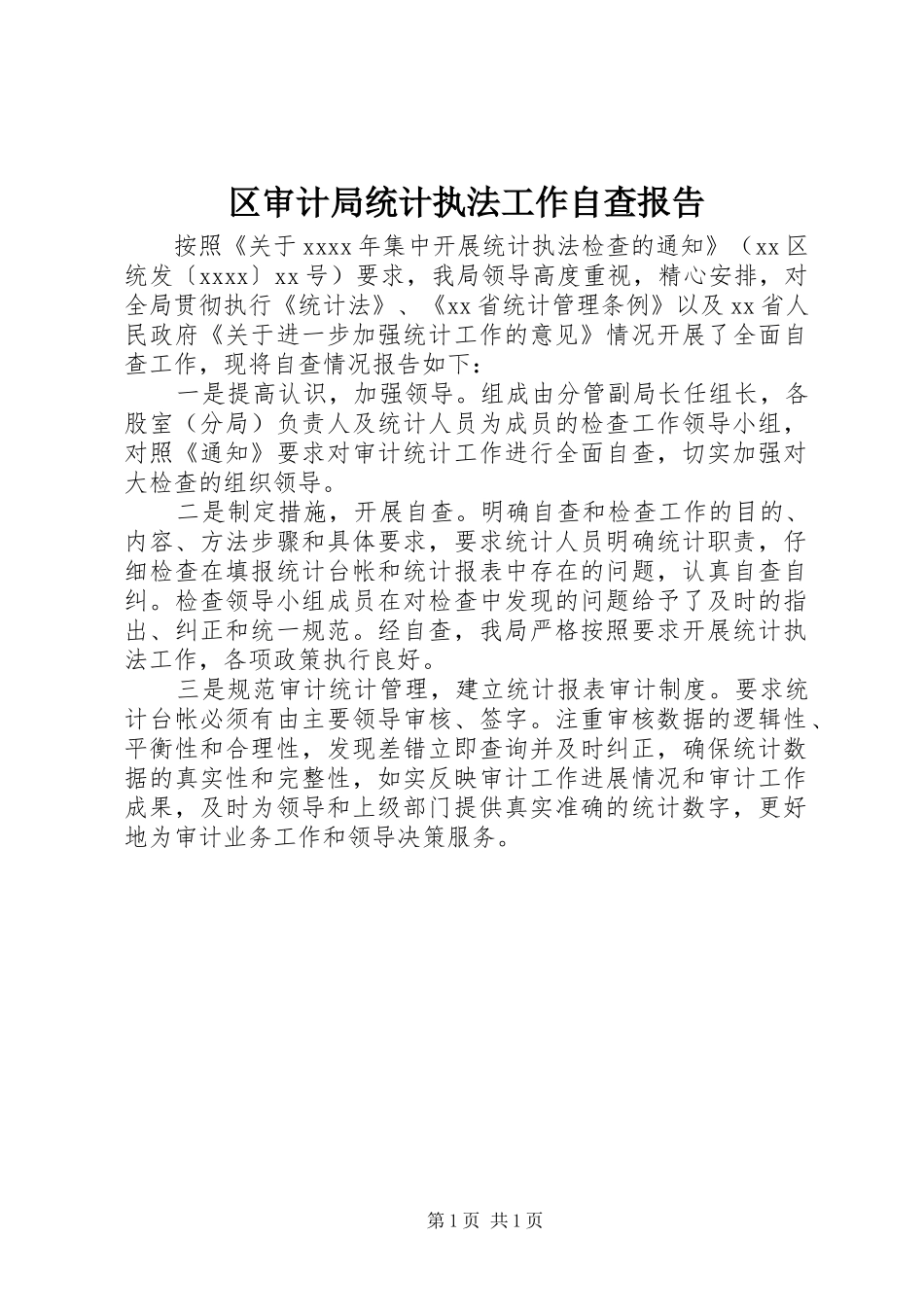 区审计局统计执法工作自查报告

按照《关于xxxx年集中开展统计执法检查的通知》（xx区统发〔xxxx〕xx号）要求，我局领导高度重视，精心安排，对全局贯彻执行《统计法》、《xx省统计管理条例》以及xx省人民政府《关于进一步加强统计工作的意见》情况开展了全面自查工作，现将自查情况报告如下：

一是提高认识，加强领导。组成由分管副局长任组长，各股室（分局）负责人及统计人员为成员的检查工作领导小组，对照《通知》要求对审计统计工作进行全面自查，切实加强对大检查的组织领导。

二是制定措施，开展自查。明确自查和检查工作的目的、内容、方法步骤和具体要求，要求统计人员明确统计职责，仔细检查在填报统计台帐和统计报表中存在的问题，认真自查自纠。检查领导小组成员在对检查中发现的问题给予了及时的指出、纠正和统一规范。经自查，我局严格按照要求开展统计执法工作，各项政策执行良好。

三是规范审计统计管理，建立统计报表审计制度。要求统计台帐必须有由主要领导审核、签字。注重审核数据的逻辑性、平衡性和合理性，发现差错立即查询并及时纠正，确保统计数据的真实性和完整性，如实反映审计工作进展情况和审计工作成果，及时为领导和上级部门提供真实准确的统计数字，更好地为审计业务工作和领导决策服务。

第1页 共1页